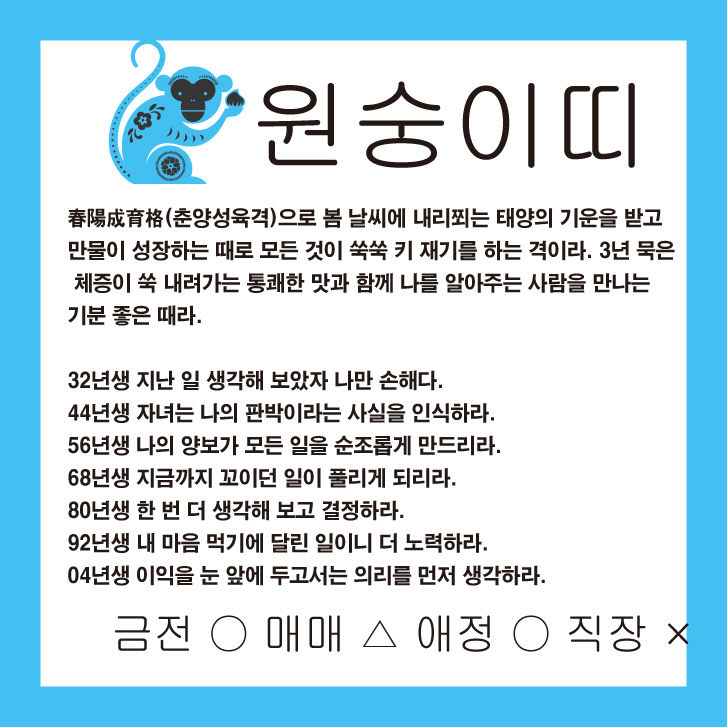 원숭이띠

春陽成育格(춘양성육격)으로 봄 날씨에 내리쬐는 태양의 기운을 받고 만물이 성장하는 때로 모든 것이 쑥쑥 키 재기를 하는 격이라. 3년 묵은 체증이 쑥 내려가는 통쾌한 맛과 함께 나를 알아주는 사람을 만나는 기분 좋은 때라.

32년생 지난 일 생각해 보았자 나만 손해다.
44년생 자녀는 나의 판박이라는 사실을 인식하라.
56년생 나의 양보가 모든 일을 순조롭게 만드리라.
68년생 지금까지 꼬이던 일이 풀리게 되리라.
80년생 한 번 더 생각해 보고 결정하라.
92년생 내 마음 먹기에 달린 일이니 더 노력하라.
04년생 이익을 눈 앞에 두고서는 의리를 먼저 생각하라.

금전 ○ 매매 △ 애정 ○ 직장 ×